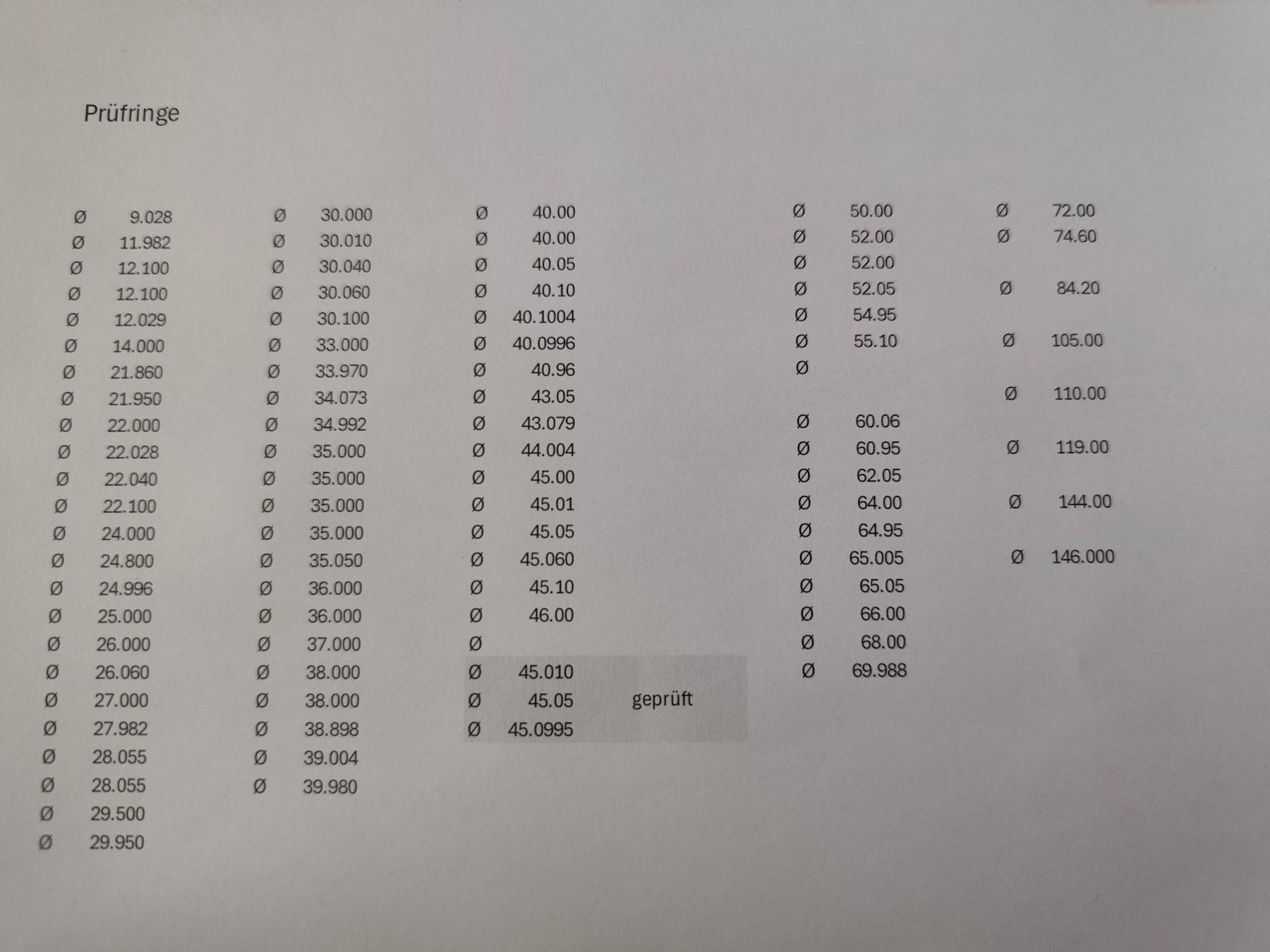 Prüfringe

Ø 9.028
Ø 11.982
Ø 12.100
Ø 12.100
Ø 12.029
Ø 14.000
Ø 21.860
Ø 21.950
Ø 22.000
Ø 22.028
Ø 22.040
Ø 22.100
Ø 24.000
Ø 24.800
Ø 24.996
Ø 25.000
Ø 26.000
Ø 26.060
Ø 27.000
Ø 27.982
Ø 28.055
Ø 28.055
Ø 29.500
Ø 29.950

Ø 30.000
Ø 30.010
Ø 30.040
Ø 30.060
Ø 30.100
Ø 33.000
Ø 33.970
Ø 34.073
Ø 34.992
Ø 35.000
Ø 35.000
Ø 35.000
Ø 35.000
Ø 35.050
Ø 36.000
Ø 36.000
Ø 37.000
Ø 38.000
Ø 38.000
Ø 38.898
Ø 39.004
Ø 39.980

Ø 40.00
Ø 40.00
Ø 40.05
Ø 40.10
Ø 40.1004
Ø 40.0996
Ø 40.96
Ø 43.05
Ø 43.079
Ø 44.004
Ø 45.00
Ø 45.01
Ø 45.05
Ø 45.060
Ø 45.10
Ø 46.00
Ø
Ø 45.010
Ø 45.05 geprüft
Ø 45.0995

Ø 50.00
Ø 52.00
Ø 52.00
Ø 52.05
Ø 54.95
Ø 55.10
Ø

Ø 60.06
Ø 60.95
Ø 62.05
Ø 64.00
Ø 64.95
Ø 65.005
Ø 65.05
Ø 66.00
Ø 68.00
Ø 69.988

Ø 72.00
Ø 74.60

Ø 84.20

Ø 105.00

Ø 110.00

Ø 119.00

Ø 144.00

Ø 146.000